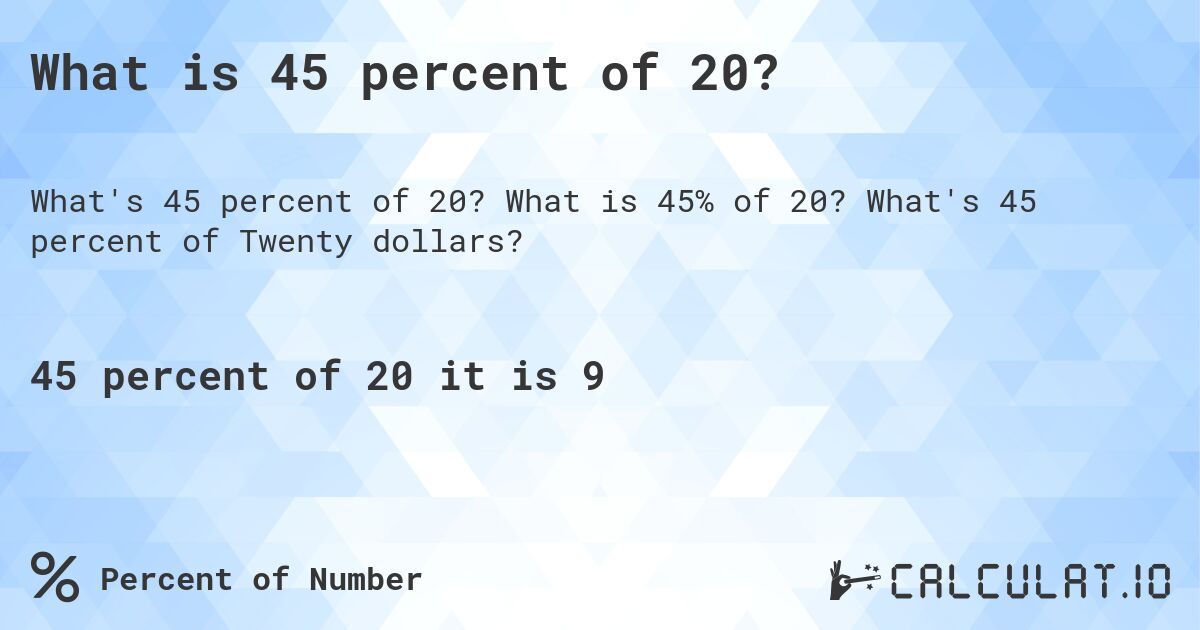 What is 45 percent of 20?

What's 45 percent of 20? What is 45% of 20? What's 45 percent of Twenty dollars?

45 percent of 20 it is 9

% Percent of Number

CALCULAT.IO